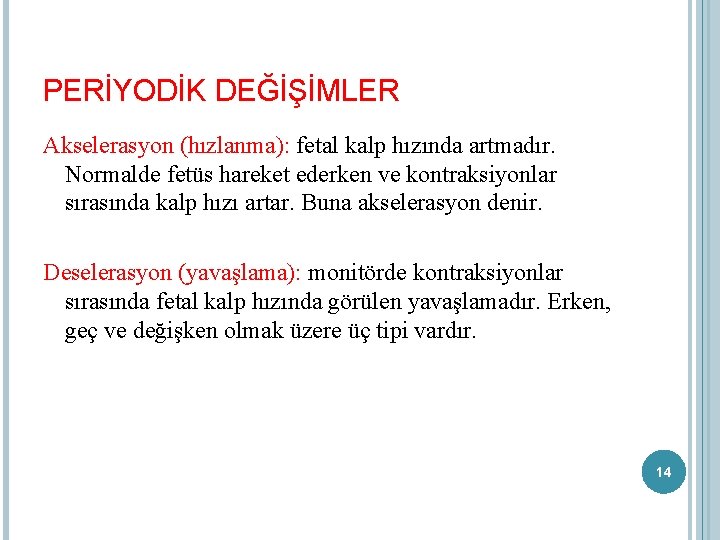 PERİYODİK DEĞİŞİMLER

Akselerasyon (hızlanma): fetal kalp hızında artmadır. Normalde fetüs hareket ederken ve kontraksiyonlar sırasında kalp hızı artar. Buna akselerasyon denir.

Deselerasyon (yavaşlama): monitörde kontraksiyonlar sırasında fetal kalp hızında görülen yavaşlamadır. Erken, geç ve değişken olmak üzere üç tipi vardır.

14